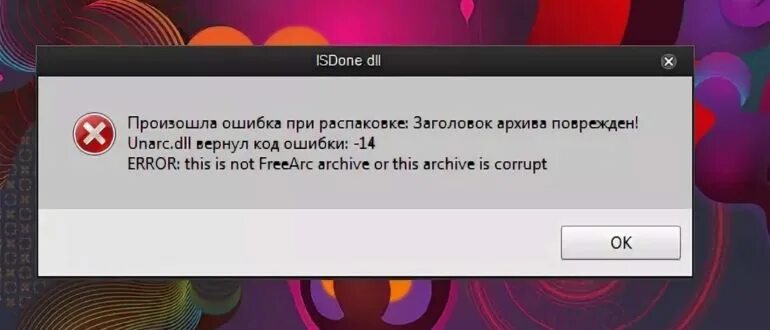 ISDone dll

Произошла ошибка при распаковке: Заголовок архива поврежден!
Unarc.dll вернул код ошибки: -14
ERROR: this is not FreeArc archive or this archive is corrupt

OK